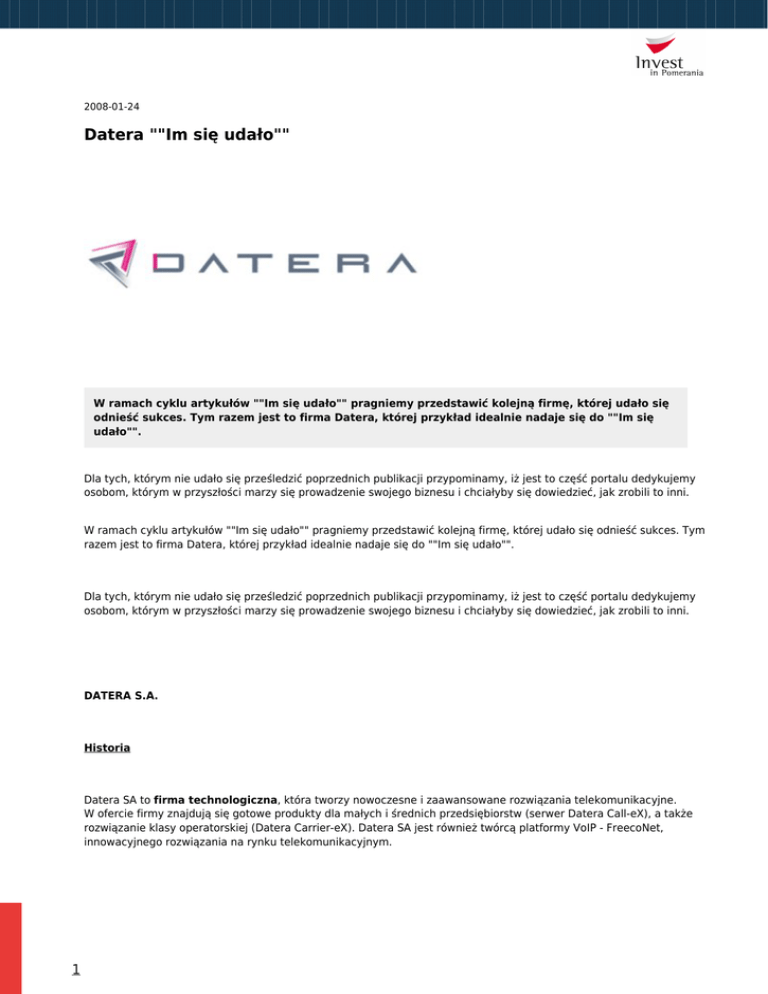 Invest in Pomerania

2008-01-24

Datera ""Im się udało""

DATERA

W ramach cyklu artykułów ""Im się udało"" pragniemy przedstawić kolejną firmę, której udało się odnieść sukces. Tym razem jest to firma Datera, której przykład idealnie nadaje się do ""Im się udało"".

Dla tych, którym nie udało się prześledzić poprzednich publikacji przypominamy, iż jest to część portalu dedykujemy osobom, którym w przyszłości marzy się prowadzenie swojego biznesu i chciałyby się dowiedzieć, jak zrobili to inni.

W ramach cyklu artykułów ""Im się udało"" pragniemy przedstawić kolejną firmę, której udało się odnieść sukces. Tym razem jest to firma Datera, której przykład idealnie nadaje się do ""Im się udało"".

Dla tych, którym nie udało się prześledzić poprzednich publikacji przypominamy, iż jest to część portalu dedykujemy osobom, którym w przyszłości marzy się prowadzenie swojego biznesu i chciałyby się dowiedzieć, jak zrobili to inni.

DATERA S.A.

Historia

Datera SA to firma technologiczna, która tworzy nowoczesne i zaawansowane rozwiązania telekomunikacyjne. W ofercie firmy znajdują się gotowe produkty dla małych i średnich przedsiębiorstw (serwer Datera Call-eX), a także rozwiązanie klasy operatorskiej (Datera Carrier-eX). Datera SA jest również twórcą platformy VoIP - FreecoNet, innowacyjnego rozwiązania na rynku telekomunikacyjnym.

1